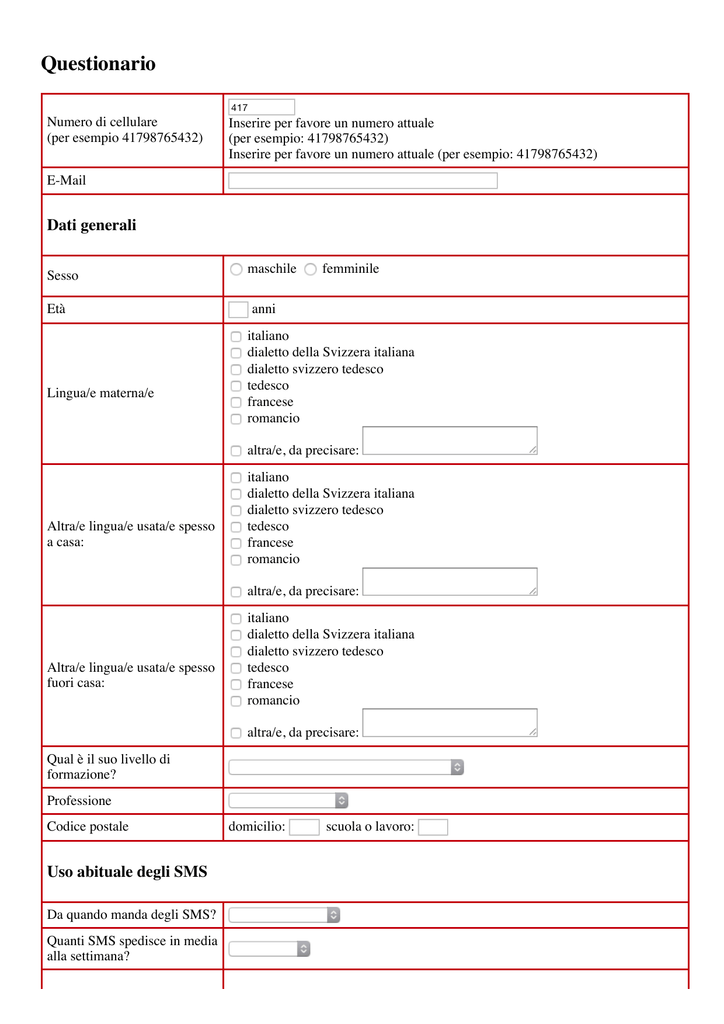 Questionario

| | |
|---|---|
| Numero di cellulare (per esempio 41798765432) | 417 Inserire per favore un numero attuale (per esempio: 41798765432) Inserire per favore un numero attuale (per esempio: 41798765432) |
| E-Mail | |
| **Dati generali** | |
| Sesso | maschile femminile |
| Età | anni |
| Lingua/e materna/e | italiano dialetto della Svizzera italiana dialetto svizzero tedesco tedesco francese romancio altra/e, da precisare: |
| Altra/e lingua/e usata/e spesso a casa: | italiano dialetto della Svizzera italiana dialetto svizzero tedesco tedesco francese romancio altra/e, da precisare: |
| Altra/e lingua/e usata/e spesso fuori casa: | italiano dialetto della Svizzera italiana dialetto svizzero tedesco tedesco francese romancio altra/e, da precisare: |
| Qual è il suo livello di formazione? | |
| Professione | |
| Codice postale | domicilio: scuola o lavoro: |
| **Uso abituale degli SMS** | |
| Da quando manda degli SMS? | |
| Quanti SMS spedisce in media alla settimana? | |